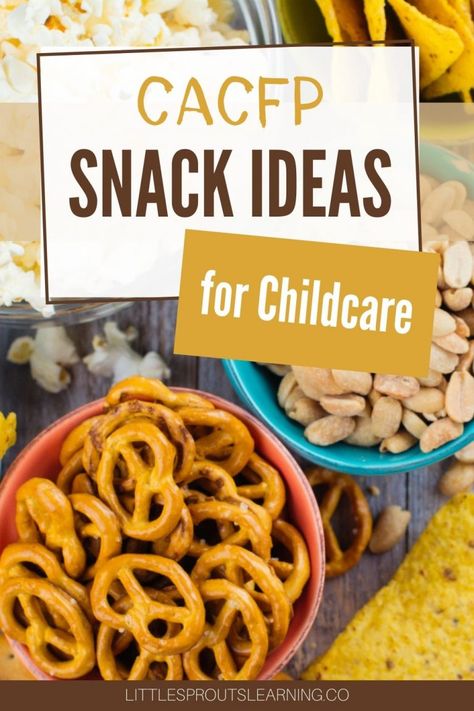 CACFP
SNACK IDEAS
for Childcare
LITTLESPROUTSLEARNING.CO